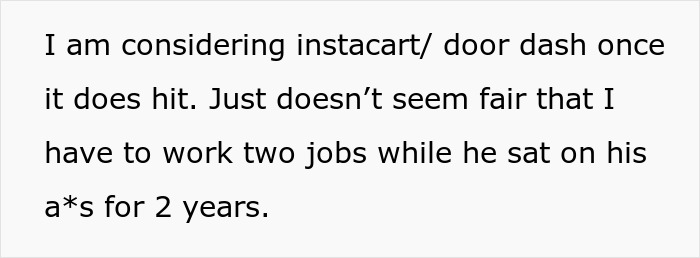 I am considering instacart/ door dash once it does hit. Just doesn’t seem fair that I have to work two jobs while he sat on his a*s for 2 years.